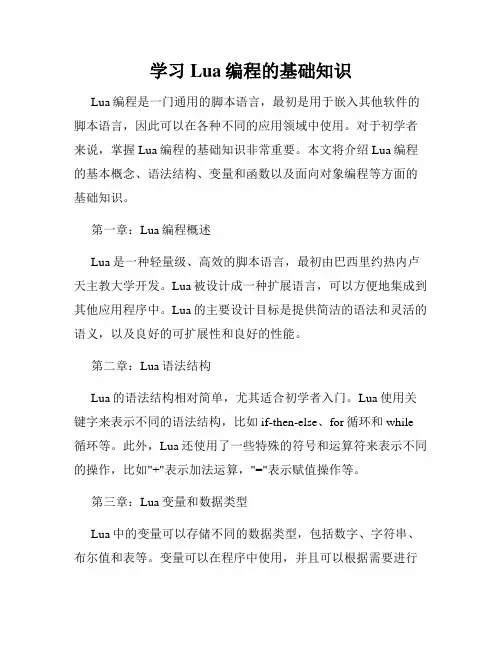 学习 Lua 编程的基础知识

Lua 编程是一门通用的脚本语言，最初是用于嵌入其他软件的脚本语言，因此可以在各种不同的应用领域中使用。对于初学者来说，掌握 Lua 编程的基础知识非常重要。本文将介绍 Lua 编程的基本概念、语法结构、变量和函数以及面向对象编程等方面的基础知识。

第一章：Lua 编程概述

Lua 是一种轻量级、高效的脚本语言，最初由巴西里约热内卢天主教大学开发。Lua 被设计成一种扩展语言，可以方便地集成到其他应用程序中。Lua 的主要设计目标是提供简洁的语法和灵活的语义，以及良好的可扩展性和良好的性能。

第二章：Lua 语法结构

Lua 的语法结构相对简单，尤其适合初学者入门。Lua 使用关键字来表示不同的语法结构，比如 if-then-else、for 循环和 while 循环等。此外，Lua 还使用了一些特殊的符号和运算符来表示不同的操作，比如"+"表示加法运算，"="表示赋值操作等。

第三章：Lua 变量和数据类型

Lua 中的变量可以存储不同的数据类型，包括数字、字符串、布尔值和表等。变量可以在程序中使用，并且可以根据需要进行